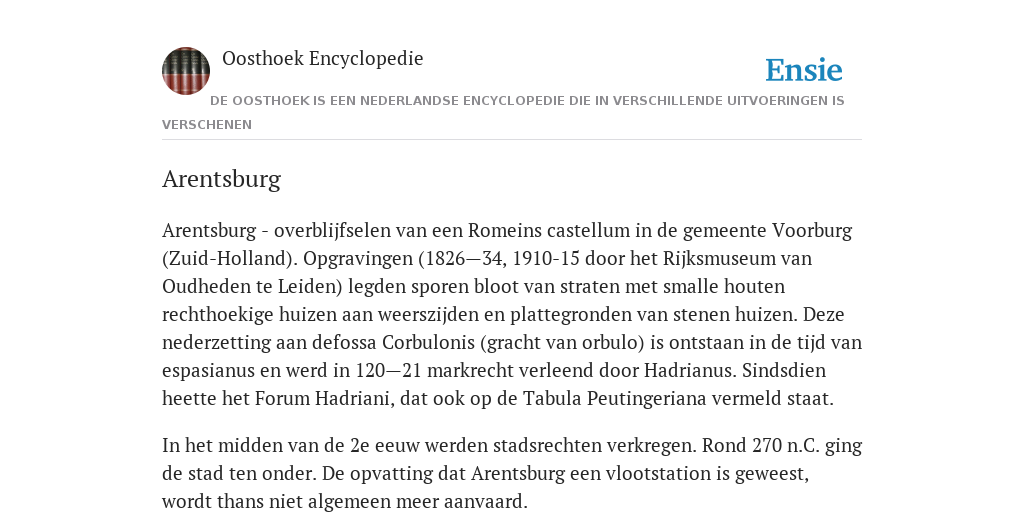 Oosthoek Encyclopedie

Ensie

DE OOSTHOEK IS EEN NEDERLANDSE ENCYCLOPEDIE DIE IN VERSCHILLENDE UITVOERINGEN IS VERSCHENEN

Arentsburg

Arentsburg - overblijfselen van een Romeins castellum in de gemeente Voorburg (Zuid-Holland). Opgravingen (1826—34, 1910-15 door het Rijksmuseum van Oudheden te Leiden) legden sporen bloot van straten met smalle houten rechthoekige huizen aan weerszijden en plattegronden van stenen huizen. Deze nederzetting aan defossa Corbulonis (gracht van orbulo) is ontstaan in de tijd van espasianus en werd in 120—21 markrecht verleend door Hadrianus. Sindsdien heette het Forum Hadriani, dat ook op de Tabula Peutingeriana vermeld staat.

In het midden van de 2e eeuw werden stadsrechten verkregen. Rond 270 n.C. ging de stad ten onder. De opvatting dat Arentsburg een vlootstation is geweest, wordt thans niet algemeen meer aanvaard.